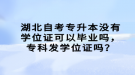 湖北自考专升本没有学位证可以毕业吗，专科发学位证吗？